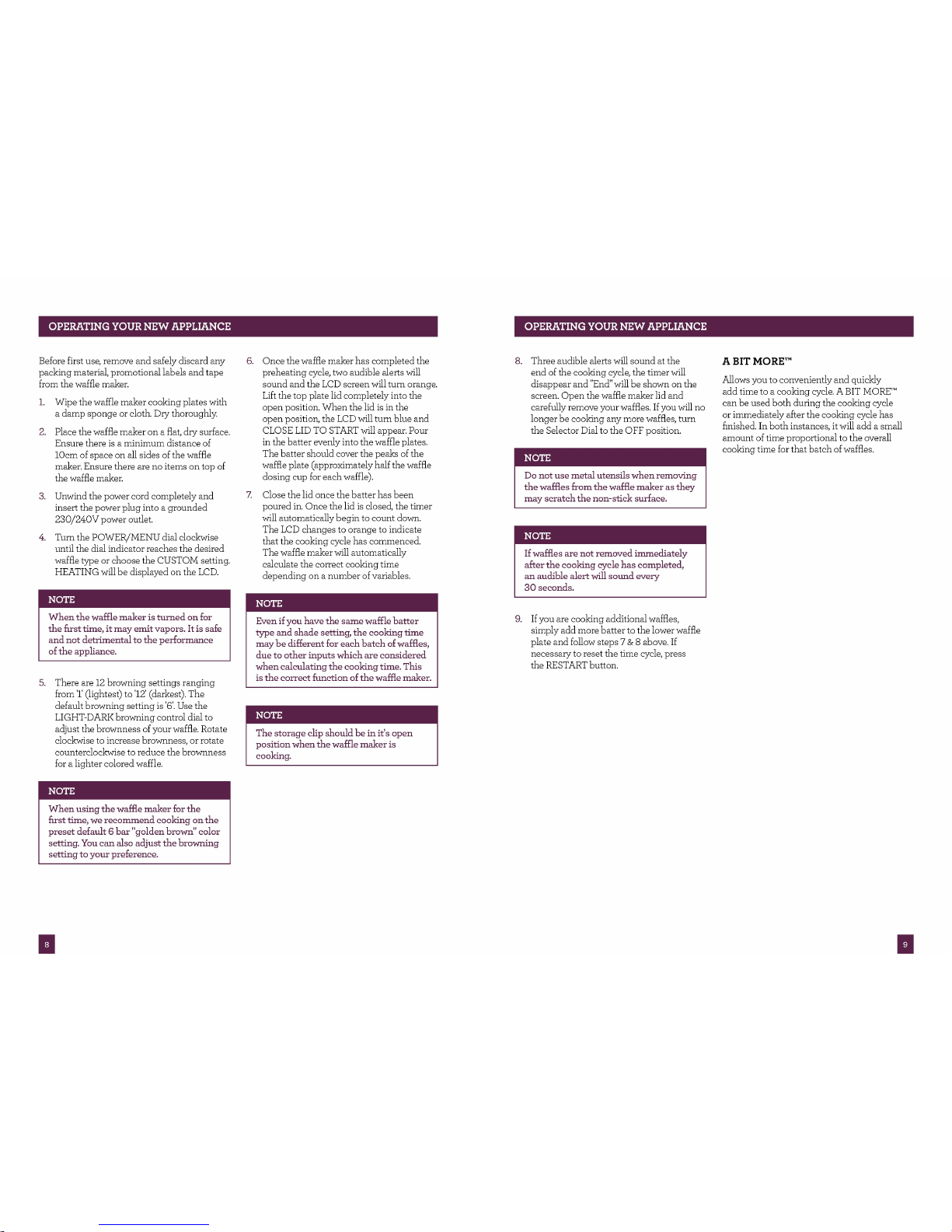 OPERATING YOUR NEW APPLIANCE

Before first use, remove and safely discard any packing material, promotional labels and tape from the waffle maker.

1. Wipe the waffle maker cooking plates with a damp sponge or cloth. Dry thoroughly.

2. Place the waffle maker on a flat, dry surface. Ensure there is a minimum distance of 10cm of space on all sides of the waffle maker. Ensure there are no items on top of the waffle maker.

3. Unwind the power cord completely and insert the power plug into a grounded 230/240V power outlet.

4. Turn the POWER/MENU dial clockwise until the dial indicator reaches the desired waffle type or choose the CUSTOM setting. HEATING will be displayed on the LCD.

NOTE
When the waffle maker is turned on for the first time, it may emit vapors. It is safe and not detrimental to the performance of the appliance.

5. There are 12 browning settings ranging from '1' (lightest) to '12' (darkest). The default browning setting is '6'. Use the LIGHT-DARK browning control dial to adjust the brownness of your waffle. Rotate clockwise to increase brownness, or rotate counterclockwise to reduce the brownness for a lighter colored waffle.

NOTE
When using the waffle maker for the first time, we recommend cooking on the preset default 6 bar "golden brown" color setting. You can also adjust the browning setting to your preference.

6. Once the waffle maker has completed the preheating cycle, two audible alerts will sound and the LCD screen will turn orange. Lift the top plate lid completely into the open position. When the lid is in the open position, the LCD will turn blue and CLOSE LID TO START will appear. Pour in the batter evenly into the waffle plates. The batter should cover the peaks of the waffle plate (approximately half the waffle dosing cup for each waffle).

7. Close the lid once the batter has been poured in. Once the lid is closed, the timer will automatically begin to count down. The LCD changes to orange to indicate that the cooking cycle has commenced. The waffle maker will automatically calculate the correct cooking time depending on a number of variables.

NOTE
Even if you have the same waffle batter type and shade setting, the cooking time may be different for each batch of waffles, due to other inputs which are considered when calculating the cooking time. This is the correct function of the waffle maker.

NOTE
The storage clip should be in it's open position when the waffle maker is cooking.

8

OPERATING YOUR NEW APPLIANCE

8. Three audible alerts will sound at the end of the cooking cycle, the timer will disappear and "End" will be shown on the screen. Open the waffle maker lid and carefully remove your waffles. If you will no longer be cooking any more waffles, turn the Selector Dial to the OFF position.

NOTE
Do not use metal utensils when removing the waffles from the waffle maker as they may scratch the non-stick surface.

NOTE
If waffles are not removed immediately after the cooking cycle has completed, an audible alert will sound every 30 seconds.

9. If you are cooking additional waffles, simply add more batter to the lower waffle plate and follow steps 7 & 8 above. If necessary to reset the time cycle, press the RESTART button.

A BIT MORE™

Allows you to conveniently and quickly add time to a cooking cycle. A BIT MORE™ can be used both during the cooking cycle or immediately after the cooking cycle has finished. In both instances, it will add a small amount of time proportional to the overall cooking time for that batch of waffles.

9